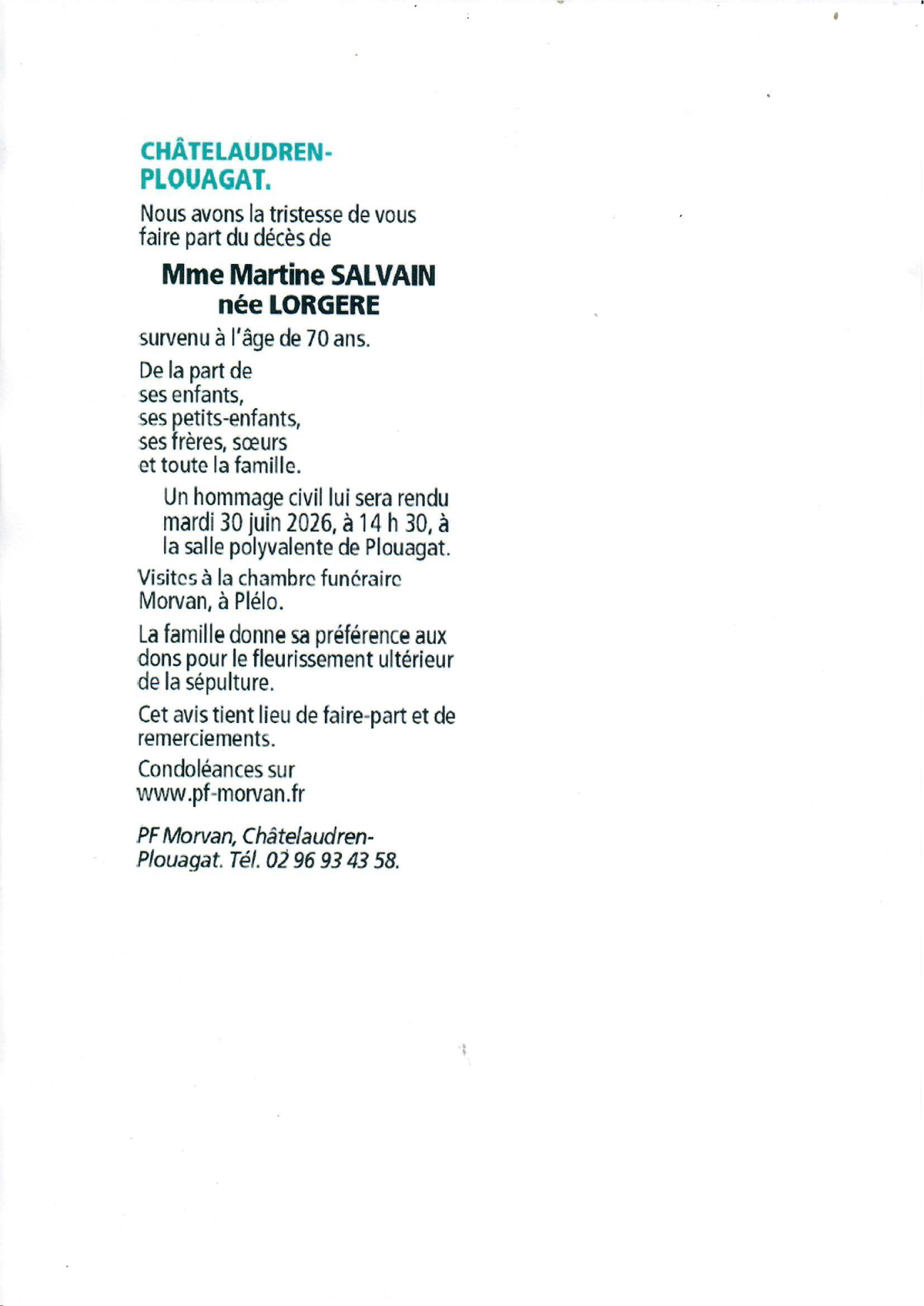 CHÂTELAUDREN-PLOUAGAT.

Nous avons la tristesse de vous faire part du décès de

Mme Martine SALVAIN
née LORGERE

survenu à l'âge de 70 ans.

De la part de
ses enfants,
ses petits-enfants,
ses frères, sœurs
et toute la famille.

Un hommage civil lui sera rendu mardi 30 juin 2026, à 14 h 30, à la salle polyvalente de Plouagat.

Visites à la chambre funéraire Morvan, à Plélo.

La famille donne sa préférence aux dons pour le fleurissement ultérieur de la sépulture.

Cet avis tient lieu de faire-part et de remerciements.

Condoléances sur www.pf-morvan.fr

PF Morvan, Châtelaudren-Plouagat. Tél. 02 96 93 43 58.